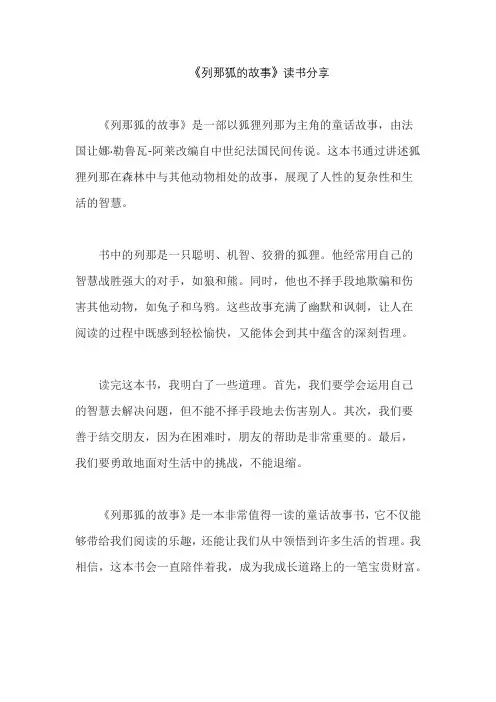 《列那狐的故事》读书分享

《列那狐的故事》是一部以狐狸列那为主角的童话故事，由法国让娜·勒鲁瓦-阿莱改编自中世纪法国民间传说。这本书通过讲述狐狸列那在森林中与其他动物相处的故事，展现了人性的复杂性和生活的智慧。

书中的列那是一只聪明、机智、狡猾的狐狸。他经常用自己的智慧战胜强大的对手，如狼和熊。同时，他也不择手段地欺骗和伤害其他动物，如兔子和乌鸦。这些故事充满了幽默和讽刺，让人在阅读的过程中既感到轻松愉快，又能体会到其中蕴含的深刻哲理。

读完这本书，我明白了一些道理。首先，我们要学会运用自己的智慧去解决问题，但不能不择手段地去伤害别人。其次，我们要善于结交朋友，因为在困难时，朋友的帮助是非常重要的。最后，我们要勇敢地面对生活中的挑战，不能退缩。

《列那狐的故事》是一本非常值得一读的童话故事书，它不仅能够带给我们阅读的乐趣，还能让我们从中领悟到许多生活的哲理。我相信，这本书会一直陪伴着我，成为我成长道路上的一笔宝贵财富。